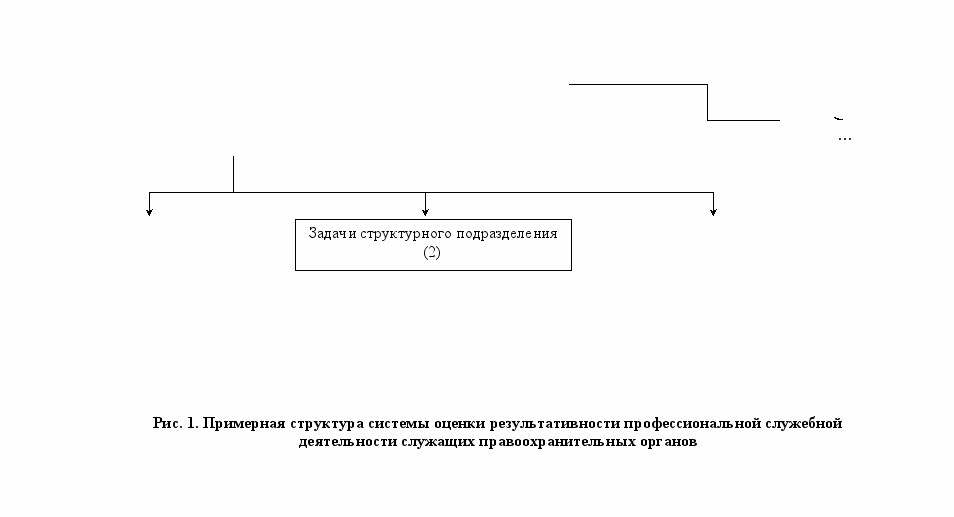 ...

Задачи структурного подразделения (2)

Рис. 1. Примерная структура системы оценки результативности профессиональной служебной деятельности служащих правоохранительных органов